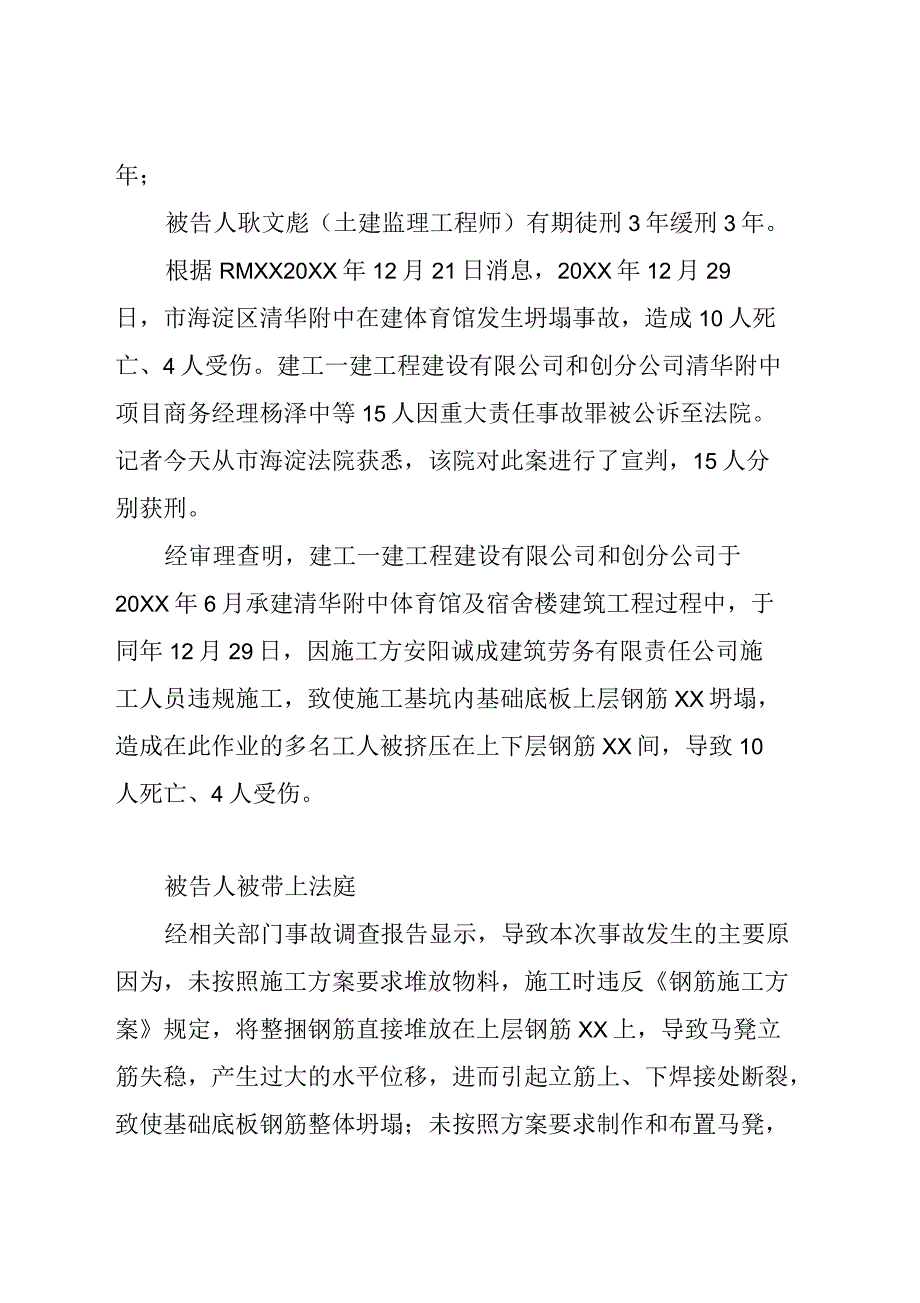 年；

被告人耿文彪（土建监理工程师）有期徒刑3年缓刑3年。

根据RMXX20XX年12月21日消息，20XX年12月29日，市海淀区清华附中在建体育馆发生坍塌事故，造成10人死亡、4人受伤。建工一建工程建设有限公司和创分公司清华附中项目商务经理杨泽中等15人因重大责任事故罪被公诉至法院。记者今天从市海淀法院获悉，该院对此案进行了宣判，15人分别获刑。

经审理查明，建工一建工程建设有限公司和创分公司于20XX年6月承建清华附中体育馆及宿舍楼建筑工程过程中，于同年12月29日，因施工方安阳诚成建筑劳务有限责任公司施工人员违规施工，致使施工基坑内基础底板上层钢筋XX坍塌，造成在此作业的多名工人被挤压在上下层钢筋XX间，导致10人死亡、4人受伤。

被告人被带上法庭

经相关部门事故调查报告显示，导致本次事故发生的主要原因为，未按照施工方案要求堆放物料，施工时违反《钢筋施工方案》规定，将整捆钢筋直接堆放在上层钢筋XX上，导致马凳立筋失稳，产生过大的水平位移，进而引起立筋上、下焊接处断裂，致使基础底板钢筋整体坍塌；未按照方案要求制作和布置马凳，